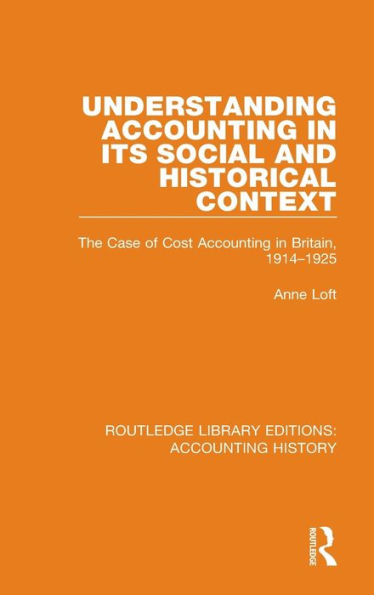 UNDERSTANDING ACCOUNTING IN ITS SOCIAL AND HISTORICAL CONTEXT

The Case of Cost Accounting in Britain, 1914–1925

Anne Loft

ROUTLEDGE LIBRARY EDITIONS: ACCOUNTING HISTORY

ROUTLEDGE